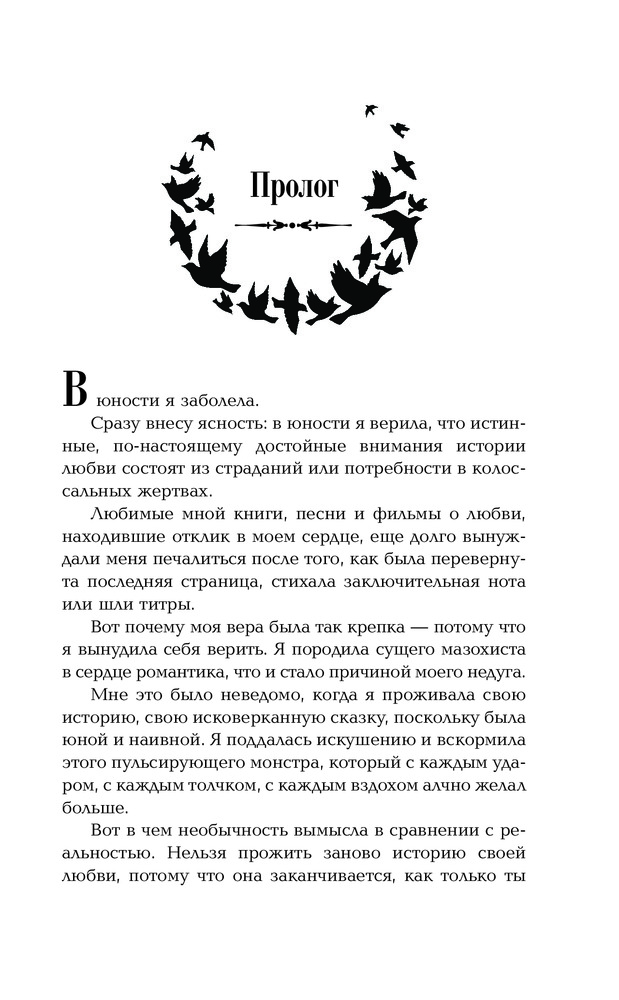 Пролог

В юности я заболела.

Сразу внесу ясность: в юности я верила, что истинные, по-настоящему достойные внимания истории любви состоят из страданий или потребности в колоссальных жертвах.

Любимые мной книги, песни и фильмы о любви, находившие отклик в моем сердце, еще долго вынуждали меня печалиться после того, как была перевернута последняя страница, стихала заключительная нота или шли титры.

Вот почему моя вера была так крепка — потому что я вынудила себя верить. Я породила сущего мазохиста в сердце романтика, что и стало причиной моего недуга.

Мне это было неведомо, когда я проживала свою историю, свою исковерканную сказку, поскольку была юной и наивной. Я поддалась искушению и вскормила этого пульсирующего монстра, который с каждым ударом, с каждым толчком, с каждым вздохом алчно желал больше.

Вот в чем необычность вымысла в сравнении с реальностью. Нельзя прожить заново историю своей любви, потому что она заканчивается, как только ты